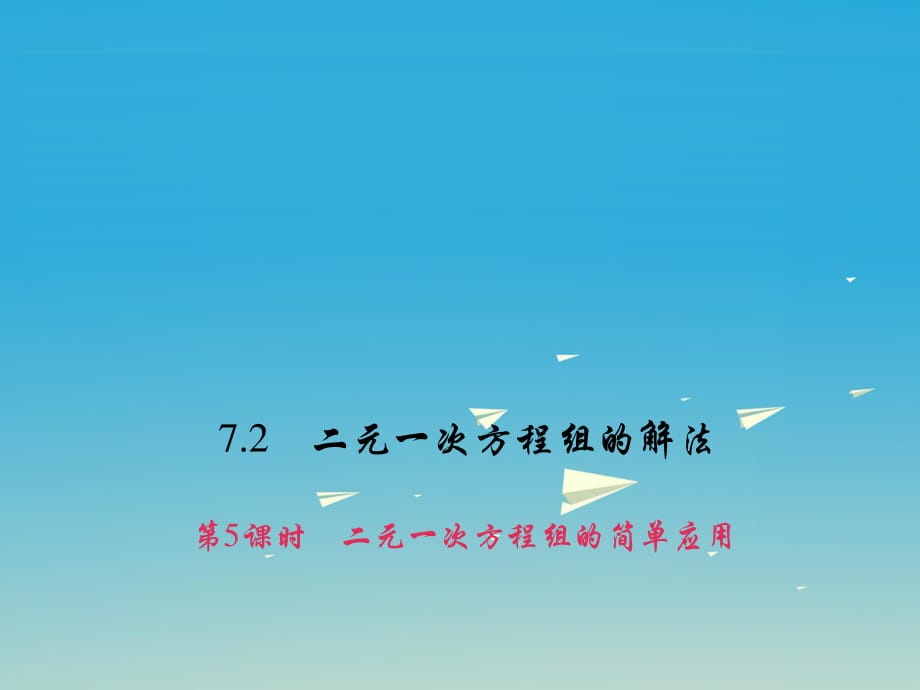 7.2　二元一次方程组的解法

第5课时　二元一次方程组的简单应用